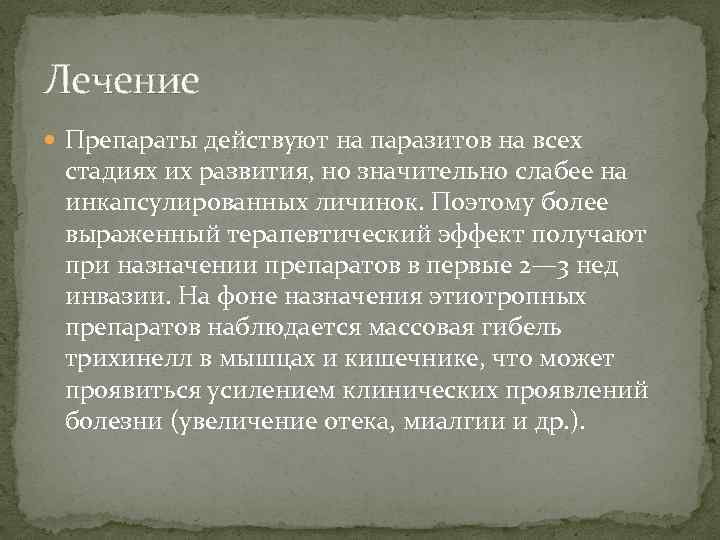 Лечение

Препараты действуют на паразитов на всех стадиях их развития, но значительно слабее на инкапсулированных личинок. Поэтому более выраженный терапевтический эффект получают при назначении препаратов в первые 2—3 нед инвазии. На фоне назначения этиотропных препаратов наблюдается массовая гибель трихинелл в мышцах и кишечнике, что может проявиться усилением клинических проявлений болезни (увеличение отека, миалгии и др.).